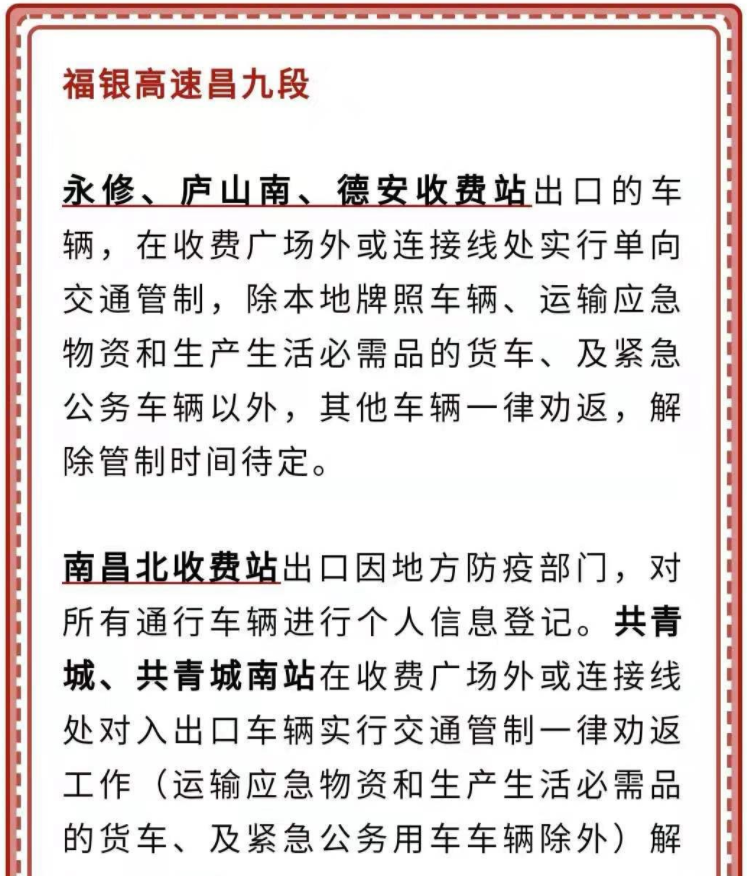 福银高速昌九段

永修、庐山南、德安收费站出口的车辆，在收费广场外或连接线处实行单向交通管制，除本地牌照车辆、运输应急物资和生产生活必需品的货车、及紧急公务车辆以外，其他车辆一律劝返，解除管制时间待定。

南昌北收费站出口因地方防疫部门，对所有通行车辆进行个人信息登记。共青城、共青城南站在收费广场外或连接线处对入出口车辆实行交通管制一律劝返工作（运输应急物资和生产生活必需品的货车、及紧急公务用车车辆除外）解